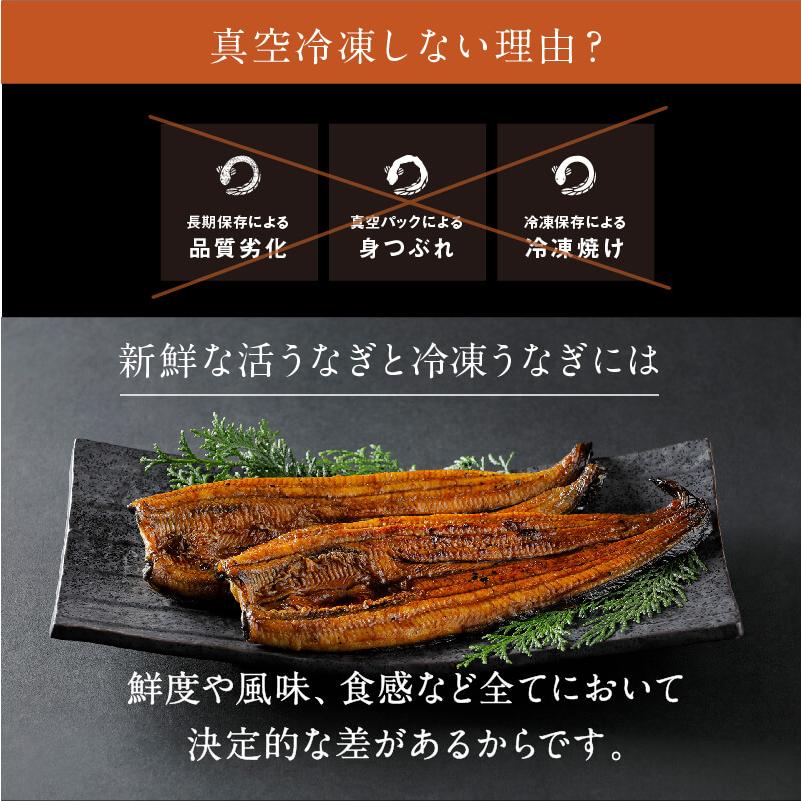 真空冷凍しない理由？

長期保存による
品質劣化

真空パックによる
身つぶれ

冷凍保存による
冷凍焼け

新鮮な活うなぎと冷凍うなぎには

鮮度や風味、食感など全てにおいて
決定的な差があるからです。